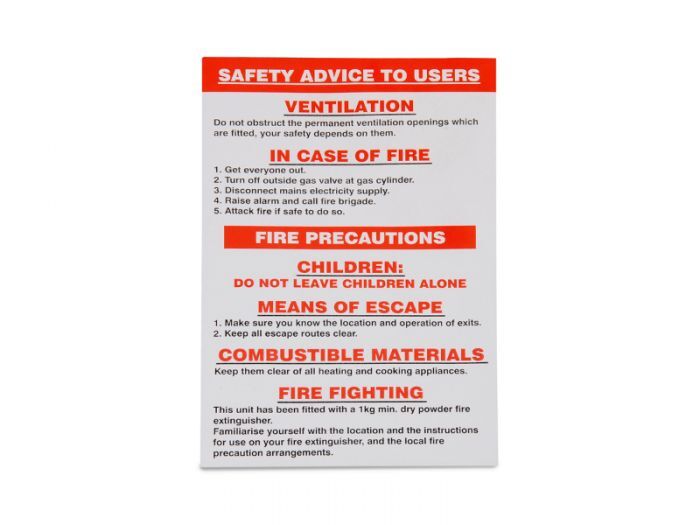 SAFETY ADVICE TO USERS

VENTILATION

Do not obstruct the permanent ventilation openings which are fitted, your safety depends on them.

IN CASE OF FIRE

1. Get everyone out.
2. Turn off outside gas valve at gas cylinder.
3. Disconnect mains electricity supply.
4. Raise alarm and call fire brigade.
5. Attack fire if safe to do so.

FIRE PRECAUTIONS

CHILDREN:
DO NOT LEAVE CHILDREN ALONE

MEANS OF ESCAPE

1. Make sure you know the location and operation of exits.
2. Keep all escape routes clear.

COMBUSTIBLE MATERIALS

Keep them clear of all heating and cooking appliances.

FIRE FIGHTING

This unit has been fitted with a 1kg min. dry powder fire extinguisher.
Familiarise yourself with the location and the instructions for use on your fire extinguisher, and the local fire precaution arrangements.